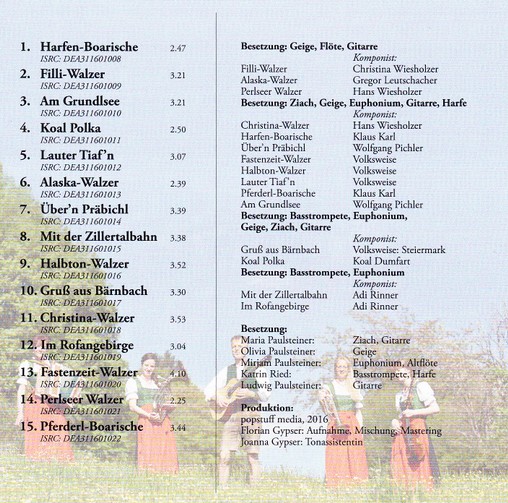 1. Harfen-Boarische 2.47
ISRC: DEA311601008
2. Filli-Walzer 3.21
ISRC: DEA311601009
3. Am Grundlsee 3.21
ISRC: DEA311601010
4. Koal Polka 2.50
ISRC: DEA311601011
5. Lauter Tiaf'n 3.07
ISRC: DEA311601012
6. Alaska-Walzer 2.39
ISRC: DEA311601013
7. Über'n Präbichl 3.39
ISRC: DEA311601014
8. Mit der Zillertalbahn 3.38
ISRC: DEA311601015
9. Halbton-Walzer 3.52
ISRC: DEA311601016
10. Gruß aus Bärnbach 3.30
ISRC: DEA311601017
11. Christina-Walzer 3.53
ISRC: DEA311601018
12. Im Rofangebirge 3.04
ISRC: DEA311601019
13. Fastenzeit-Walzer 4.10
ISRC: DEA311601020
14. Perlseer Walzer 2.25
ISRC: DEA311601021
15. Pferderl-Boarische 3.44
ISRC: DEA311601022

Besetzung: Geige, Flöte, Gitarre

| | Komponist: |
|---|---|
| Filli-Walzer | Christina Wiesholzer |
| Alaska-Walzer | Gregor Leutschacher |
| Perlseer Walzer | Hans Wiesholzer |

Besetzung: Ziach, Geige, Euphonium, Gitarre, Harfe

| | Komponist: |
|---|---|
| Christina-Walzer | Hans Wiesholzer |
| Harfen-Boarische | Klaus Karl |
| Über'n Präbichl | Wolfgang Pichler |
| Fastenzeit-Walzer | Volksweise |
| Halbton-Walzer | Volksweise |
| Lauter Tiaf'n | Volksweise |
| Pferderl-Boarische | Klaus Karl |
| Am Grundlsee | Wolfgang Pichler |

Besetzung: Basstrompete, Euphonium, Geige, Ziach, Gitarre

| | Komponist: |
|---|---|
| Gruß aus Bärnbach | Volksweise: Steiermark |
| Koal Polka | Koal Dumfart |

Besetzung: Basstrompete, Euphonium

| | Komponist: |
|---|---|
| Mit der Zillertalbahn | Adi Rinner |
| Im Rofangebirge | Adi Rinner |

Besetzung:

| | |
|---|---|
| Maria Paulsteiner: | Ziach, Gitarre |
| Olivia Paulsteiner: | Geige |
| Mirjam Paulsteiner: | Euphonium, Altflöte |
| Katrin Ried: | Basstrompete, Harfe |
| Ludwig Paulsteiner: | Gitarre |

Produktion:
popstuff media, 2016
Florian Gypser: Aufnahme, Mischung, Mastering
Joanna Gypser: Tonassistentin